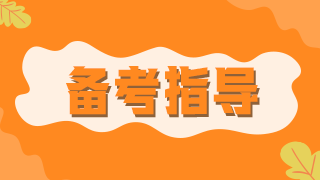 备考指导